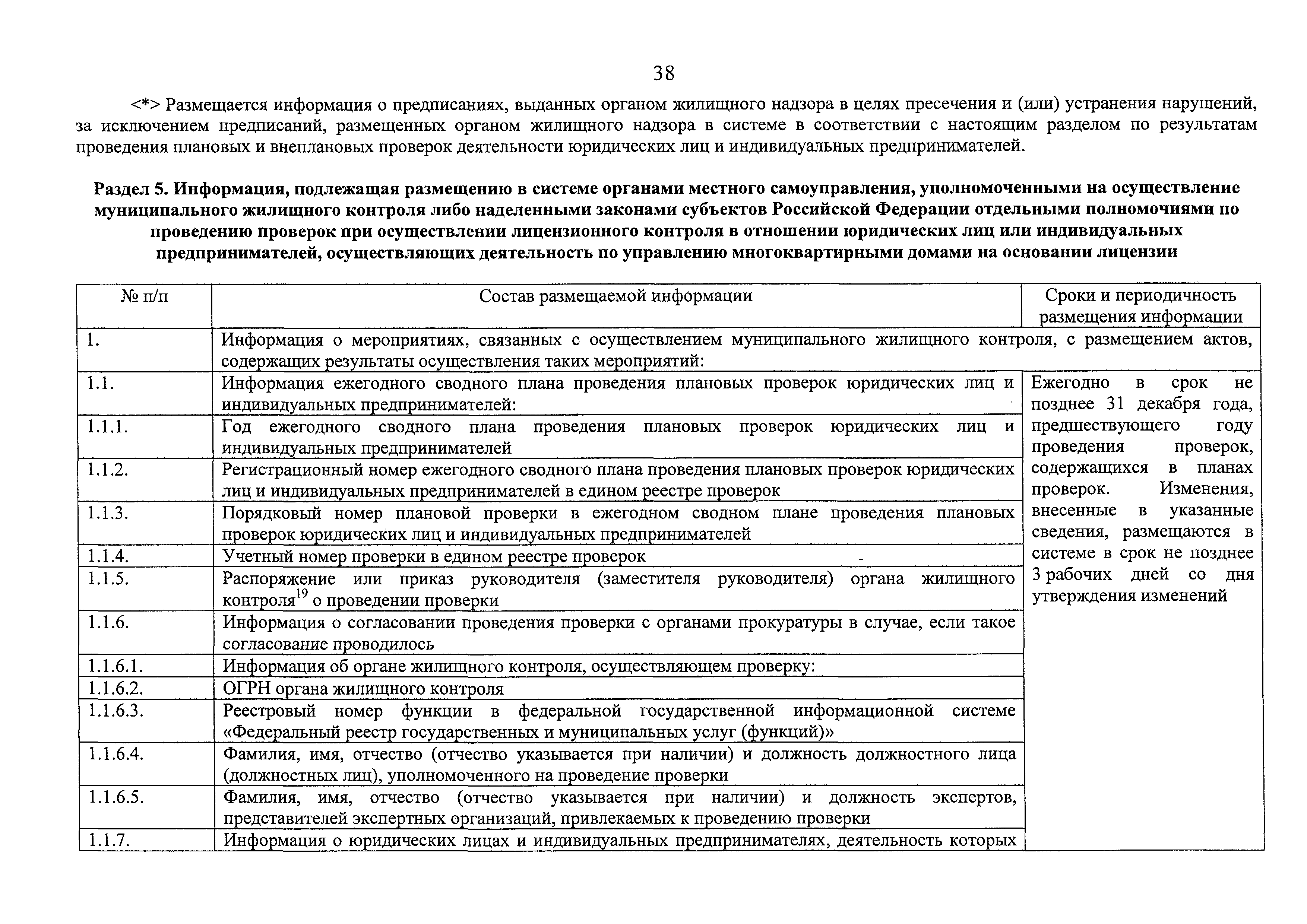 38

<*> Размещается информация о предписаниях, выданных органом жилищного надзора в целях пресечения и (или) устранения нарушений, за исключением предписаний, размещенных органом жилищного надзора в системе в соответствии с настоящим разделом по результатам проведения плановых и внеплановых проверок деятельности юридических лиц и индивидуальных предпринимателей.

Раздел 5. Информация, подлежащая размещению в системе органами местного самоуправления, уполномоченными на осуществление муниципального жилищного контроля либо наделенными законами субъектов Российской Федерации отдельными полномочиями по проведению проверок при осуществлении лицензионного контроля в отношении юридических лиц или индивидуальных предпринимателей, осуществляющих деятельность по управлению многоквартирными домами на основании лицензии

| № п/п | Состав размещаемой информации | Сроки и периодичность размещения информации |
|---|---|---|
| 1. | Информация о мероприятиях, связанных с осуществлением муниципального жилищного контроля, с размещением актов, содержащих результаты осуществления таких мероприятий: | |
| 1.1. | Информация ежегодного сводного плана проведения плановых проверок юридических лиц и индивидуальных предпринимателей: | Ежегодно в срок не позднее 31 декабря года, предшествующего году проведения проверок, содержащихся в планах проверок. Изменения, внесенные в указанные сведения, размещаются в системе в срок не позднее 3 рабочих дней со дня утверждения изменений |
| 1.1.1. | Год ежегодного сводного плана проведения плановых проверок юридических лиц и индивидуальных предпринимателей | |
| 1.1.2. | Регистрационный номер ежегодного сводного плана проведения плановых проверок юридических лиц и индивидуальных предпринимателей в едином реестре проверок | |
| 1.1.3. | Порядковый номер плановой проверки в ежегодном сводном плане проведения плановых проверок юридических лиц и индивидуальных предпринимателей | |
| 1.1.4. | Учетный номер проверки в едином реестре проверок | |
| 1.1.5. | Распоряжение или приказ руководителя (заместителя руководителя) органа жилищного контроля$^{19}$ о проведении проверки | |
| 1.1.6. | Информация о согласовании проведения проверки с органами прокуратуры в случае, если такое согласование проводилось | |
| 1.1.6.1. | Информация об органе жилищного контроля, осуществляющем проверку: | |
| 1.1.6.2. | ОГРН органа жилищного контроля | |
| 1.1.6.3. | Реестровый номер функции в федеральной государственной информационной системе «Федеральный реестр государственных и муниципальных услуг (функций)» | |
| 1.1.6.4. | Фамилия, имя, отчество (отчество указывается при наличии) и должность должностного лица (должностных лиц), уполномоченного на проведение проверки | |
| 1.1.6.5. | Фамилия, имя, отчество (отчество указывается при наличии) и должность экспертов, представителей экспертных организаций, привлекаемых к проведению проверки | |
| 1.1.7. | Информация о юридических лицах и индивидуальных предпринимателях, деятельность которых | |